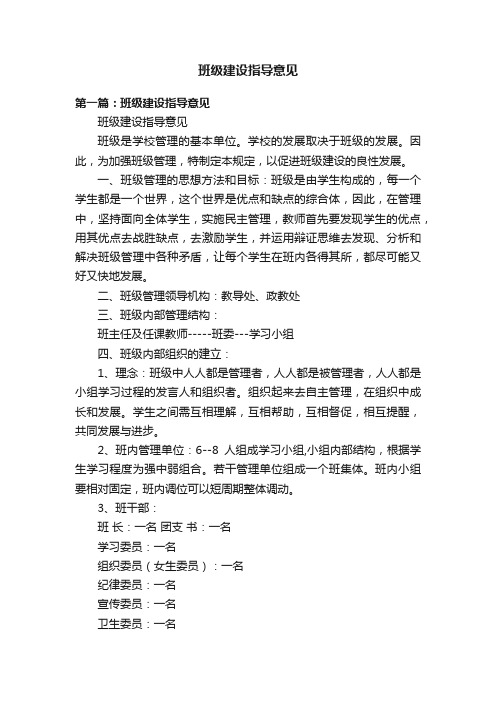 班级建设指导意见

第一篇：班级建设指导意见

班级建设指导意见

班级是学校管理的基本单位。学校的发展取决于班级的发展。因此，为加强班级管理，特制定本规定，以促进班级建设的良性发展。

一、班级管理的思想方法和目标：班级是由学生构成的，每一个学生都是一个世界，这个世界是优点和缺点的综合体，因此，在管理中，坚持面向全体学生，实施民主管理，教师首先要发现学生的优点，用其优点去战胜缺点，去激励学生，并运用辩证思维去发现、分析和解决班级管理中各种矛盾，让每个学生在班内各得其所，都尽可能又好又快地发展。

二、班级管理领导机构：教导处、政教处

三、班级内部管理结构：

班主任及任课教师-----班委---学习小组

四、班级内部组织的建立：

1、理念：班级中人人都是管理者，人人都是被管理者，人人都是小组学习过程的发言人和组织者。组织起来去自主管理，在组织中成长和发展。学生之间需互相理解，互相帮助，互相督促，相互提醒，共同发展与进步。

2、班内管理单位：6--8 人组成学习小组,小组内部结构，根据学生学习程度为强中弱组合。若干管理单位组成一个班集体。班内小组要相对固定，班内调位可以短周期整体调动。

3、班干部：

班 长：一名 团支 书：一名

学习委员：一名

组织委员（女生委员）：一名

纪律委员：一名

宣传委员：一名

卫生委员：一名